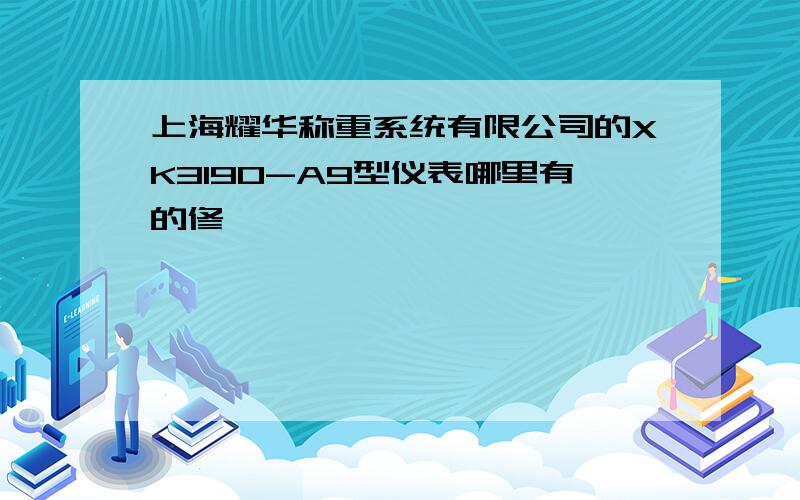 上海耀华称重系统有限公司的XK3190-A9型仪表哪里有的修

E-LEARNING